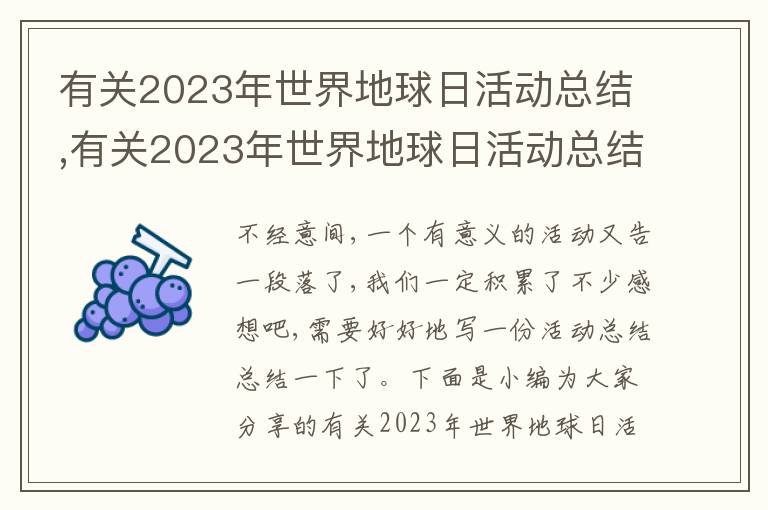 有关2023年世界地球日活动总结,有关2023年世界地球日活动总结

不经意间，一个有意义的活动又告一段落了，我们一定积累了不少感想吧，需要好好地写一份活动总结总结一下了。下面是小编为大家分享的有关2023年世界地球日活